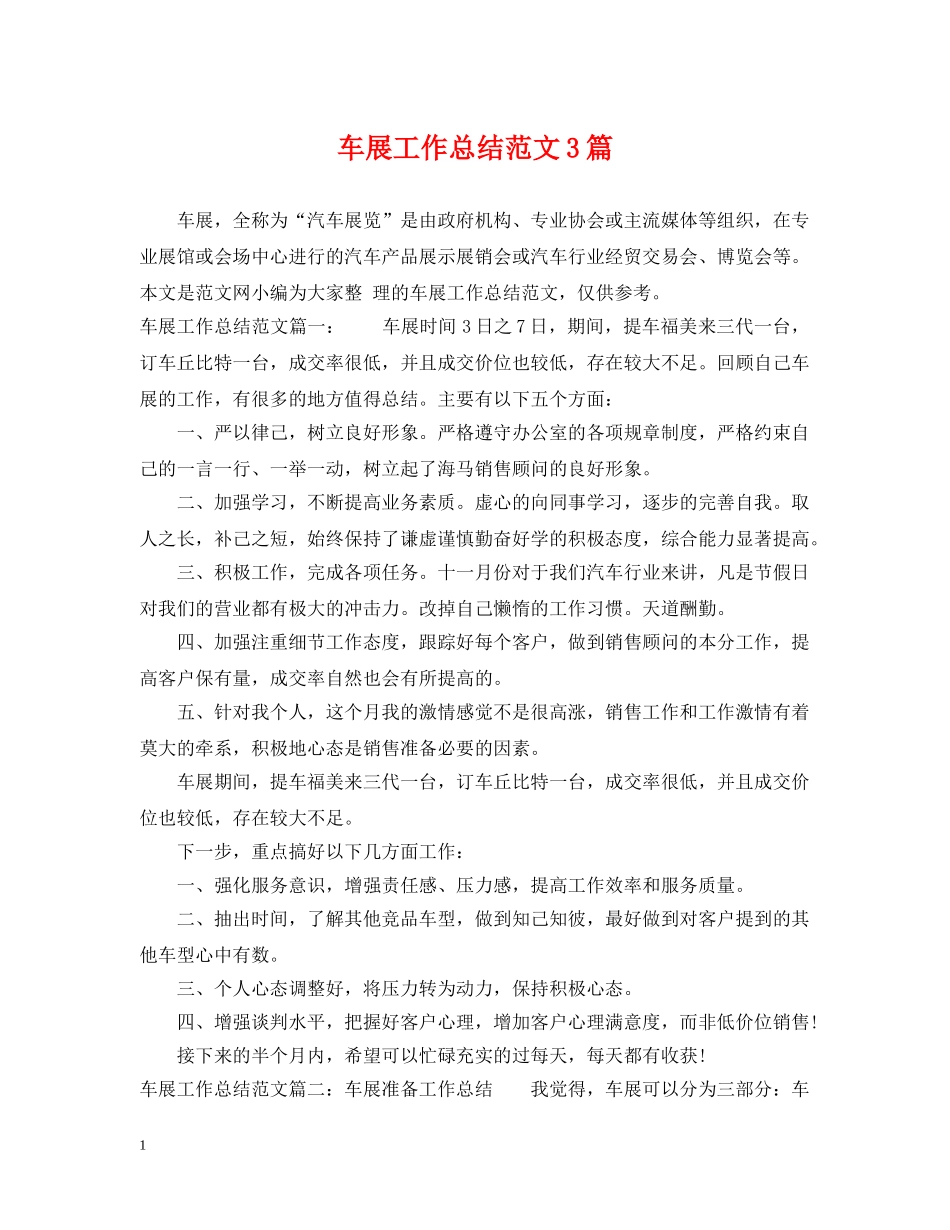 车展工作总结范文3篇

车展，全称为“汽车展览”是由政府机构、专业协会或主流媒体等组织，在专业展馆或会场中心进行的汽车产品展示展销会或汽车行业经贸交易会、博览会等。本文是范文网小编为大家整 理的车展工作总结范文，仅供参考。

车展工作总结范文篇一：　　车展时间3日之7日，期间，提车福美来三代一台，订车丘比特一台，成交率很低，并且成交价位也较低，存在较大不足。回顾自己车展的工作，有很多的地方值得总结。主要有以下五个方面：

一、严以律己，树立良好形象。严格遵守办公室的各项规章制度，严格约束自己的一言一行、一举一动，树立起了海马销售顾问的良好形象。

二、加强学习，不断提高业务素质。虚心的向同事学习，逐步的完善自我。取人之长，补己之短，始终保持了谦虚谨慎勤奋好学的积极态度，综合能力显著提高。

三、积极工作，完成各项任务。十一月份对于我们汽车行业来讲，凡是节假日对我们的营业都有极大的冲击力。改掉自己懒惰的工作习惯。天道酬勤。

四、加强注重细节工作态度，跟踪好每个客户，做到销售顾问的本分工作，提高客户保有量，成交率自然也会有所提高的。

五、针对我个人，这个月我的激情感觉不是很高涨，销售工作和工作激情有着莫大的牵系，积极地心态是销售准备必要的因素。

车展期间，提车福美来三代一台，订车丘比特一台，成交率很低，并且成交价位也较低，存在较大不足。

下一步，重点搞好以下几方面工作：

一、强化服务意识，增强责任感、压力感，提高工作效率和服务质量。

二、抽出时间，了解其他竞品车型，做到知己知彼，最好做到对客户提到的其他车型心中有数。

三、个人心态调整好，将压力转为动力，保持积极心态。

四、增强谈判水平，把握好客户心理，增加客户心理满意度，而非低价位销售！

接下来的半个月内，希望可以忙碌充实的过每天，每天都有收获！

车展工作总结范文篇二：车展准备工作总结　　我觉得，车展可以分为三部分：车

1